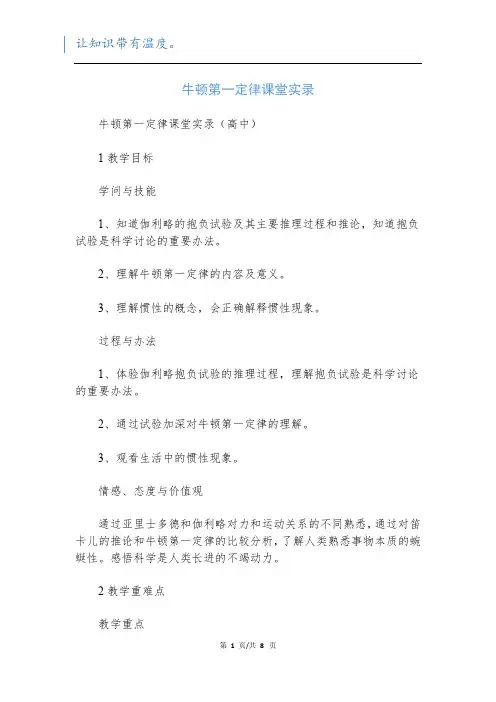 让知识带有温度。

牛顿第一定律课堂实录

牛顿第一定律课堂实录（高中）

1 教学目标

学问与技能

1、知道伽利略的抱负试验及其主要推理过程和推论，知道抱负试验是科学讨论的重要办法。

2、理解牛顿第一定律的内容及意义。

3、理解惯性的概念，会正确解释惯性现象。

过程与办法

1、体验伽利略抱负试验的推理过程，理解抱负试验是科学讨论的重要办法。

2、通过试验加深对牛顿第一定律的理解。

3、观看生活中的惯性现象。

情感、态度与价值观

通过亚里士多德和伽利略对力和运动关系的不同熟悉，通过对笛卡儿的推论和牛顿第一定律的比较分析，了解人类熟悉事物本质的蜿蜒性。感悟科学是人类长进的不竭动力。

2 教学重难点

教学重点

第 1 页/共 8 页